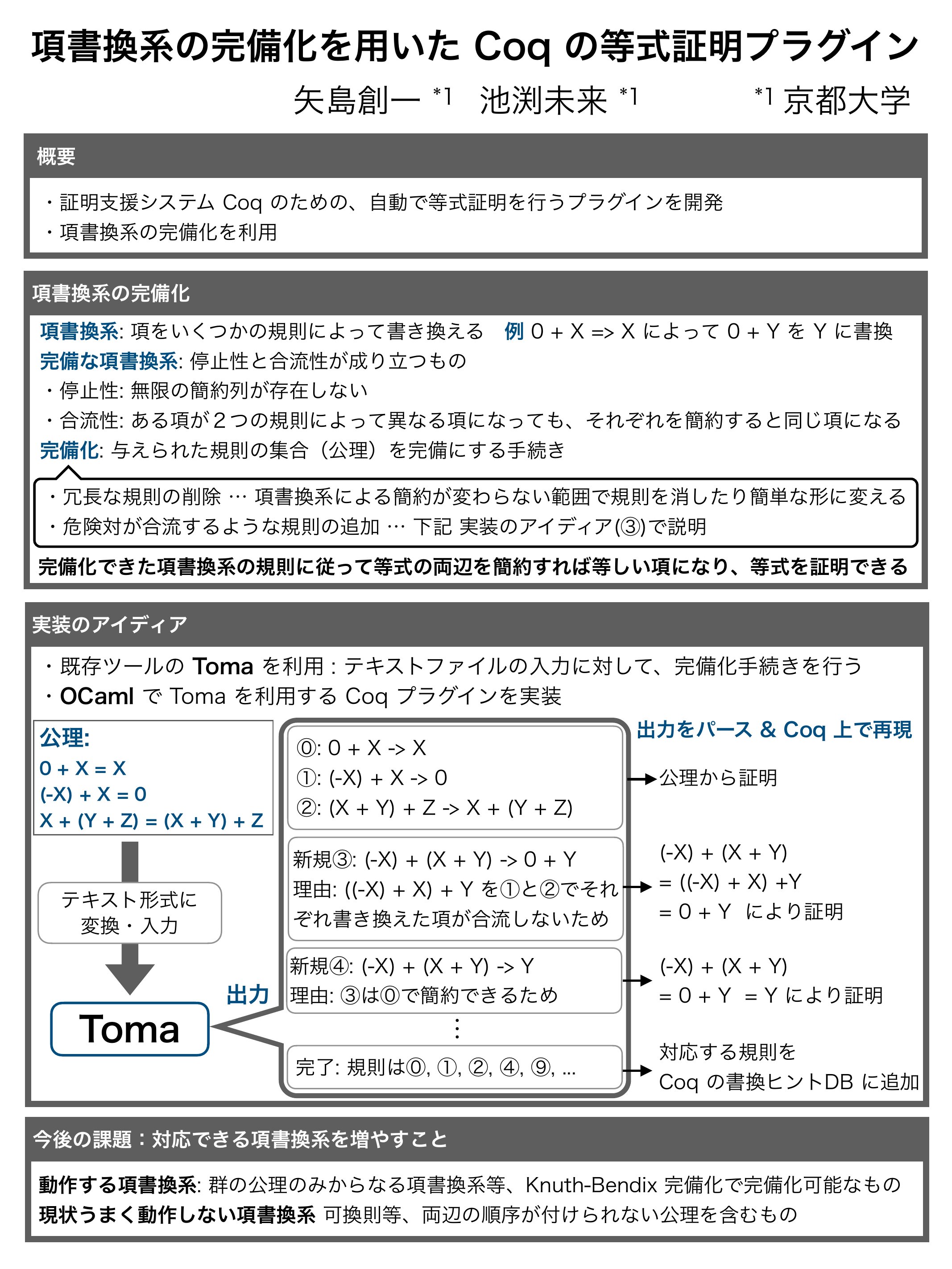 項書換系の完備化を用いた Coq の等式証明プラグイン

矢島創一 *1 池渕未来 *1 *1 京都大学

概要

・証明支援システム Coq のための、自動で等式証明を行うプラグインを開発
・項書換系の完備化を利用

項書換系の完備化

項書換系: 項をいくつかの規則によって書き換える 例 0 + X => X によって 0 + Y を Y に書換
完備な項書換系: 停止性と合流性が成り立つもの
・停止性: 無限の簡約列が存在しない
・合流性: ある項が２つの規則によって異なる項になっても、それぞれを簡約すると同じ項になる
完備化: 与えられた規則の集合（公理）を完備にする手続き

・冗長な規則の削除 … 項書換系による簡約が変わらない範囲で規則を消したり簡単な形に変える
・危険対が合流するような規則の追加 … 下記 実装のアイディア(③)で説明

完備化できた項書換系の規則に従って等式の両辺を簡約すれば等しい項になり、等式を証明できる

実装のアイディア

・既存ツールの Toma を利用 : テキストファイルの入力に対して、完備化手続きを行う
・OCaml で Toma を利用する Coq プラグインを実装

公理:
0 + X = X
(-X) + X = 0
X + (Y + Z) = (X + Y) + Z

テキスト形式に変換・入力

Toma

出力

⓪: 0 + X -> X
①: (-X) + X -> 0
②: (X + Y) + Z -> X + (Y + Z)

新規③: (-X) + (X + Y) -> 0 + Y
理由: ((-X) + X) + Y を①と②でそれぞれ書き換えた項が合流しないため

新規④: (-X) + (X + Y) -> Y
理由: ③は⓪で簡約できるため

⋮

完了: 規則は⓪, ①, ②, ④, ⑨, …

出力をパース & Coq 上で再現

公理から証明

(-X) + (X + Y)
= ((-X) + X) +Y
= 0 + Y により証明

(-X) + (X + Y)
= 0 + Y = Y により証明

対応する規則を
Coq の書換ヒントDB に追加

今後の課題：対応できる項書換系を増やすこと

動作する項書換系: 群の公理のみからなる項書換系等、Knuth-Bendix 完備化で完備化可能なもの
現状うまく動作しない項書換系 可換則等、両辺の順序が付けられない公理を含むもの